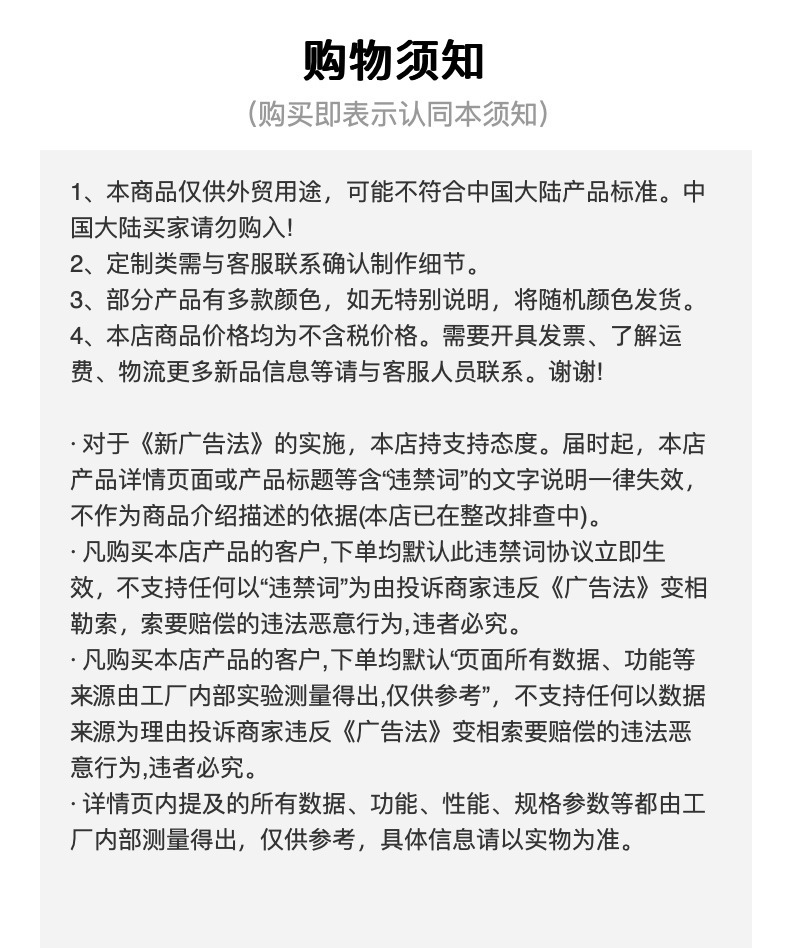 购物须知

（购买即表示认同本须知）

1、本商品仅供外贸用途，可能不符合中国大陆产品标准。中国大陆买家请勿购入!
2、定制类需与客服联系确认制作细节。
3、部分产品有多款颜色，如无特别说明，将随机颜色发货。
4、本店商品价格均为不含税价格。需要开具发票、了解运费、物流更多新品信息等请与客服人员联系。谢谢!

· 对于《新广告法》的实施，本店持支持态度。届时起，本店产品详情页面或产品标题等含“违禁词”的文字说明一律失效，不作为商品介绍描述的依据(本店已在整改排查中)。
· 凡购买本店产品的客户,下单均默认此违禁词协议立即生效，不支持任何以“违禁词”为由投诉商家违反《广告法》变相勒索，索要赔偿的违法恶意行为,违者必究。
· 凡购买本店产品的客户,下单均默认“页面所有数据、功能等来源由工厂内部实验测量得出,仅供参考”，不支持任何以数据来源为理由投诉商家违反《广告法》变相索要赔偿的违法恶意行为,违者必究。
· 详情页内提及的所有数据、功能、性能、规格参数等都由工厂内部测量得出，仅供参考，具体信息请以实物为准。